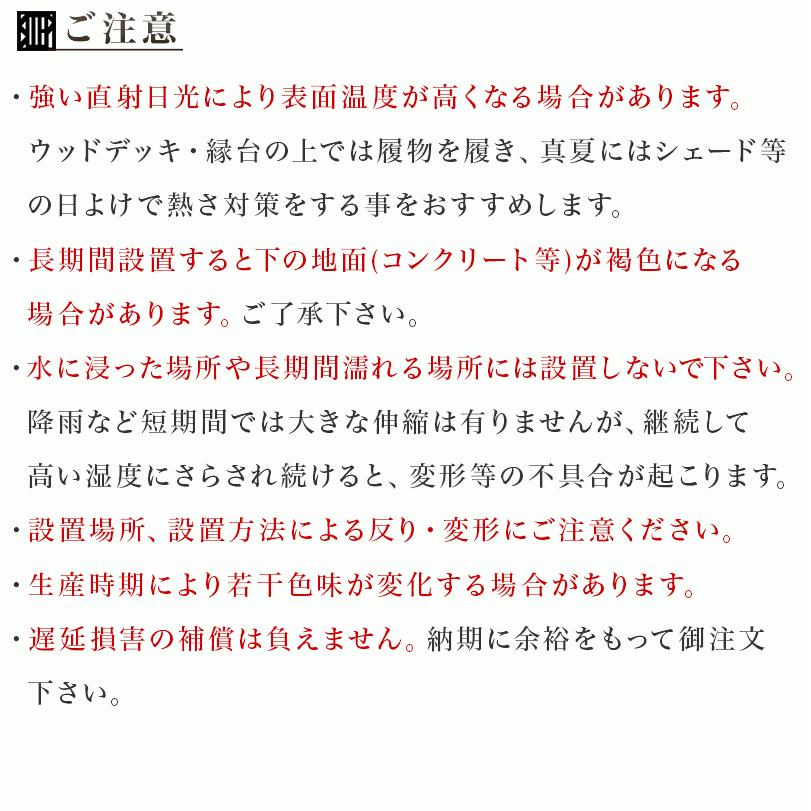 ご注意

・強い直射日光により表面温度が高くなる場合があります。ウッドデッキ・縁台の上では履物を履き、真夏にはシェード等の日よけで熱さ対策をする事をおすすめします。

・長期間設置すると下の地面(コンクリート等)が褐色になる場合があります。ご了承下さい。

・水に浸った場所や長期間濡れる場所には設置しないで下さい。降雨など短期間では大きな伸縮は有りませんが、継続して高い湿度にさらされ続けると、変形等の不具合が起こります。

・設置場所、設置方法による反り・変形にご注意ください。

・生産時期により若干色味が変化する場合があります。

・遅延損害の補償は負えません。納期に余裕をもって御注文下さい。